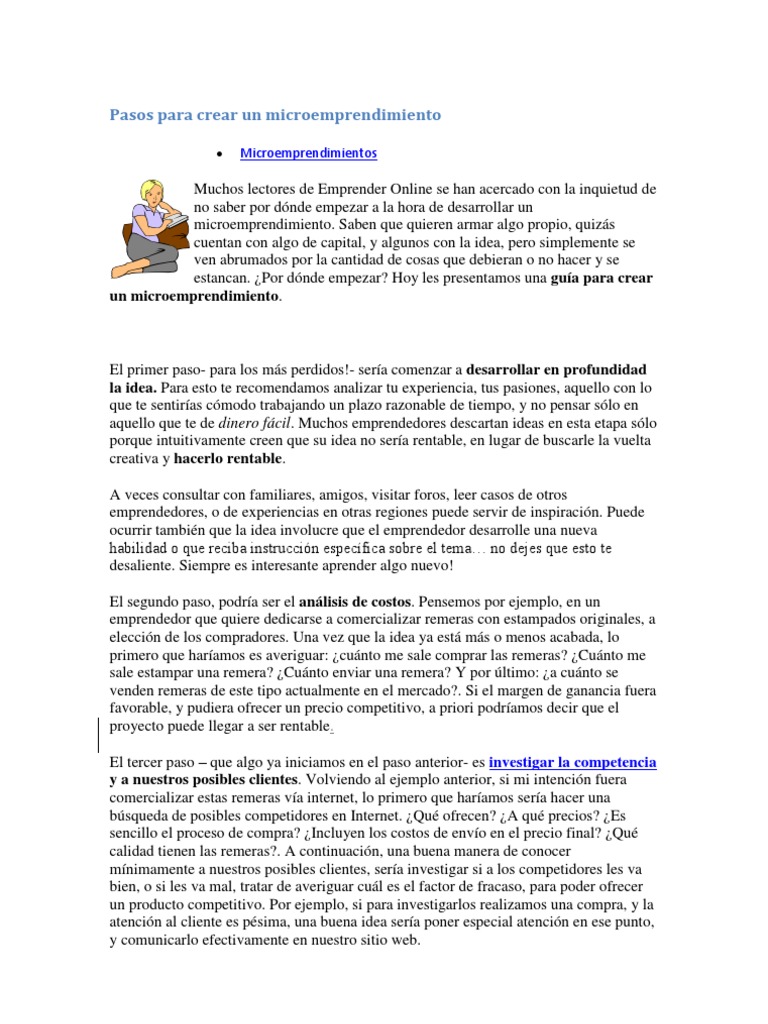 Pasos para crear un microemprendimiento

• Microemprendimientos

Muchos lectores de Emprender Online se han acercado con la inquietud de no saber por dónde empezar a la hora de desarrollar un microemprendimiento. Saben que quieren armar algo propio, quizás cuentan con algo de capital, y algunos con la idea, pero simplemente se ven abrumados por la cantidad de cosas que debieran o no hacer y se estancan. ¿Por dónde empezar? Hoy les presentamos una guía para crear un microemprendimiento.

El primer paso- para los más perdidos!- sería comenzar a desarrollar en profundidad la idea. Para esto te recomendamos analizar tu experiencia, tus pasiones, aquello con lo que te sentirías cómodo trabajando un plazo razonable de tiempo, y no pensar sólo en aquello que te de dinero fácil. Muchos emprendedores descartan ideas en esta etapa sólo porque intuitivamente creen que su idea no sería rentable, en lugar de buscarle la vuelta creativa y hacerlo rentable.

A veces consultar con familiares, amigos, visitar foros, leer casos de otros emprendedores, o de experiencias en otras regiones puede servir de inspiración. Puede ocurrir también que la idea involucre que el emprendedor desarrolle una nueva habilidad o que reciba instrucción específica sobre el tema… no dejes que esto te desaliente. Siempre es interesante aprender algo nuevo!

El segundo paso, podría ser el análisis de costos. Pensemos por ejemplo, en un emprendedor que quiere dedicarse a comercializar remeras con estampados originales, a elección de los compradores. Una vez que la idea ya está más o menos acabada, lo primero que haríamos es averiguar: ¿cuánto me sale comprar las remeras? ¿Cuánto me sale estampar una remera? ¿Cuánto enviar una remera? Y por último: ¿a cuánto se venden remeras de este tipo actualmente en el mercado?. Si el margen de ganancia fuera favorable, y pudiera ofrecer un precio competitivo, a priori podríamos decir que el proyecto puede llegar a ser rentable.

El tercer paso – que algo ya iniciamos en el paso anterior- es investigar la competencia y a nuestros posibles clientes. Volviendo al ejemplo anterior, si mi intención fuera comercializar estas remeras vía internet, lo primero que haríamos sería hacer una búsqueda de posibles competidores en Internet. ¿Qué ofrecen? ¿A qué precios? ¿Es sencillo el proceso de compra? ¿Incluyen los costos de envío en el precio final? ¿Qué calidad tienen las remeras?. A continuación, una buena manera de conocer mínimamente a nuestros posibles clientes, sería investigar si a los competidores les va bien, o si les va mal, tratar de averiguar cuál es el factor de fracaso, para poder ofrecer un producto competitivo. Por ejemplo, si para investigarlos realizamos una compra, y la atención al cliente es pésima, una buena idea sería poner especial atención en ese punto, y comunicarlo efectivamente en nuestro sitio web.